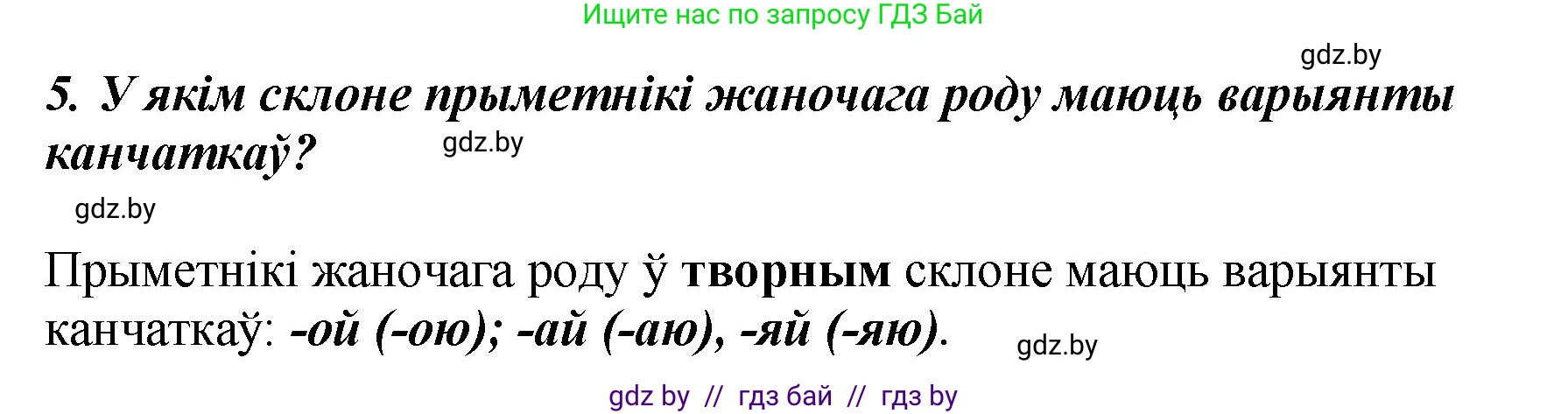 Ищите нас по запросу ГДЗ Бай

gdz.by

5. У якім склоне прыметнікі жаночага роду маюць варыянты канчаткаў?

gdz.by

gdz.by

Прыметнікі жаночага роду ў творным склоне маюць варыянты канчаткаў: -ой (-ою); -ай (-аю), -яй (-яю).

gdz.by

gdz by // гдз бай // гдз by